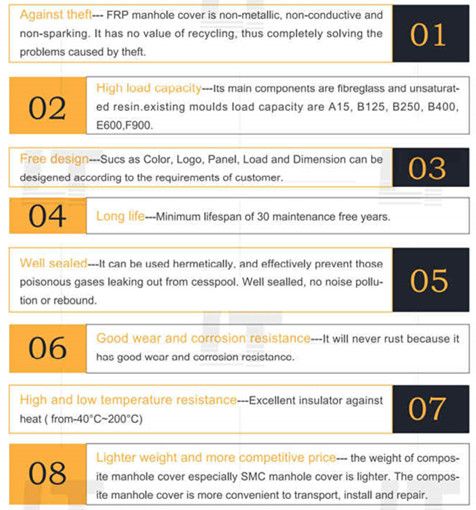 Against theft--- FRP manhole cover is non-metallic, non-conductive and non-sparking. It has no value of recycling, thus completely solving the problems caused by theft.

01

02

High load capacity---Its main components are fibreglass and unsaturated resin.existing moulds load capacity are A15, B125, B250, B400, E600,F900.

Free design---Sucs as Color, Logo, Panel, Load and Dimension can be desigened according to the requirements of customer.

03

04

Long life---Minimum lifespan of 30 maintenance free years.

Well sealed---It can be used hermetically, and effectively prevent those poisonous gases leaking out from cesspool. Well sealled, no noise pollution or rebound.

05

06

Good wear and corrosion resistance---It will never rust because it has good wear and corrosion resistance.

High and low temperature resistance---Excellent insulator against heat ( from-40°C~200°C)

07

08

Lighter weight and more competitive price--- the weight of composite manhole cover especially SMC manhole cover is lighter. The composite manhole cover is more convenient to transport, install and repair.